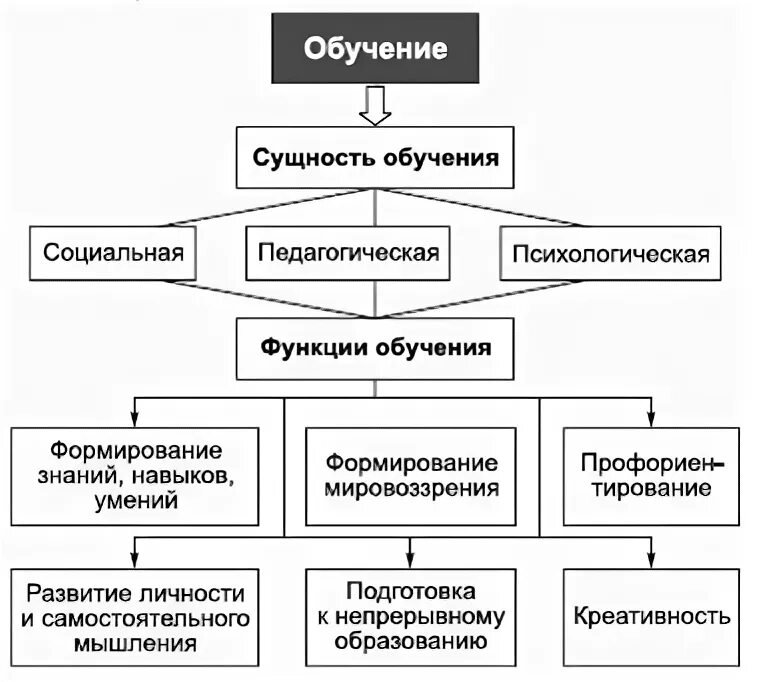 Обучение

Сущность обучения

Социальная

Педагогическая

Психологическая

Функции обучения

Формирование знаний, навыков, умений

Формирование мировоззрения

Профориентирование

Развитие личности и самостоятельного мышления

Подготовка к непрерывному образованию

Креативность